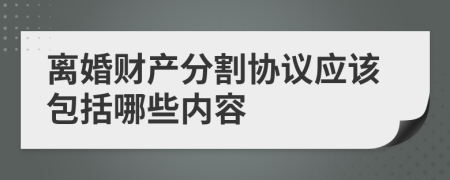 离婚财产分割协议应该包括哪些内容